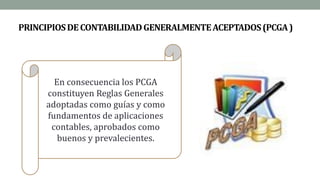 PRINCIPIOS DE CONTABILIDAD GENERALMENTE ACEPTADOS (PCGA )

En consecuencia los PCGA constituyen Reglas Generales adoptadas como guías y como fundamentos de aplicaciones contables, aprobados como buenos y prevalecientes.

PCGA